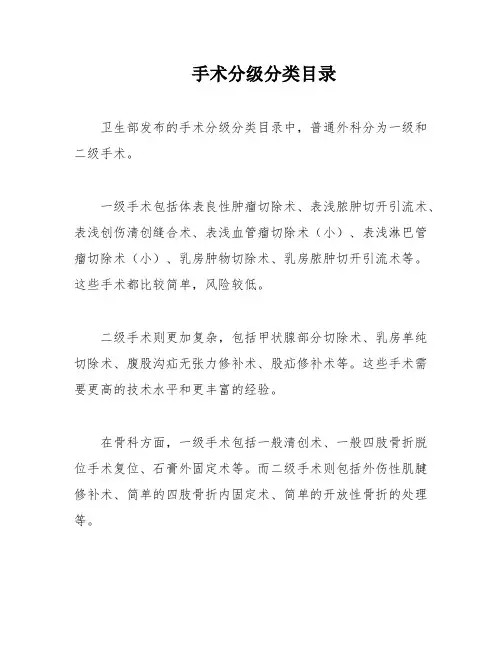 手术分级分类目录

卫生部发布的手术分级分类目录中，普通外科分为一级和二级手术。

一级手术包括体表良性肿瘤切除术、表浅脓肿切开引流术、表浅创伤清创缝合术、表浅血管瘤切除术（小）、表浅淋巴管瘤切除术（小）、乳房肿物切除术、乳房脓肿切开引流术等。这些手术都比较简单，风险较低。

二级手术则更加复杂，包括甲状腺部分切除术、乳房单纯切除术、腹股沟疝无张力修补术、股疝修补术等。这些手术需要更高的技术水平和更丰富的经验。

在骨科方面，一级手术包括一般清创术、一般四肢骨折脱位手术复位、石膏外固定术等。而二级手术则包括外伤性肌腱修补术、简单的四肢骨折内固定术、简单的开放性骨折的处理等。